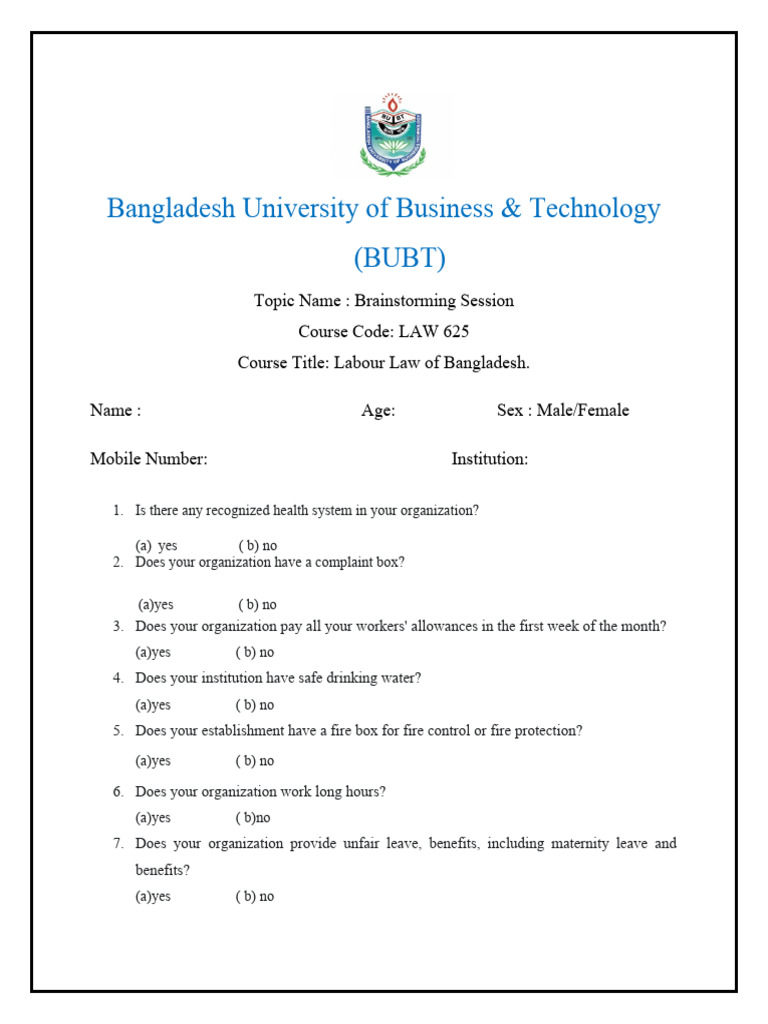 Bangladesh University of Business & Technology (BUBT)

Topic Name : Brainstorming Session

Course Code: LAW 625

Course Title: Labour Law of Bangladesh.

Name : Age: Sex : Male/Female

Mobile Number: Institution:

1. Is there any recognized health system in your organization?

(a) yes ( b) no

2. Does your organization have a complaint box?

(a)yes ( b) no

3. Does your organization pay all your workers' allowances in the first week of the month?

(a)yes ( b) no

4. Does your institution have safe drinking water?

(a)yes ( b) no

5. Does your establishment have a fire box for fire control or fire protection?

(a)yes ( b) no

6. Does your organization work long hours?

(a)yes ( b)no

7. Does your organization provide unfair leave, benefits, including maternity leave and benefits?

(a)yes ( b) no